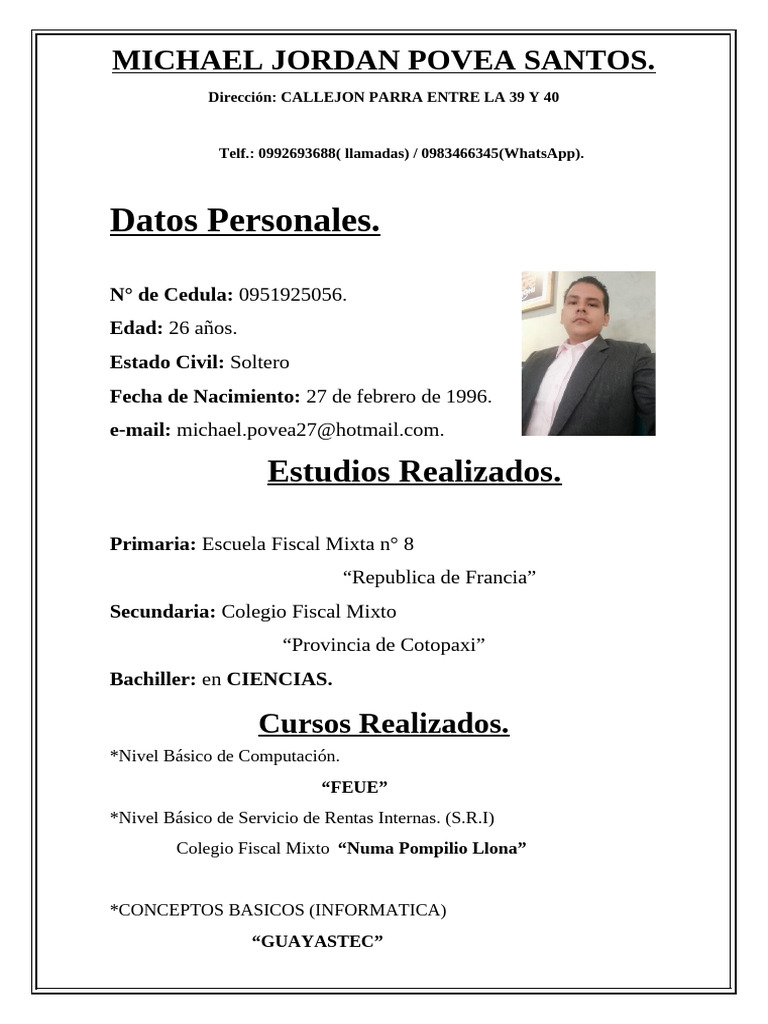 MICHAEL JORDAN POVEA SANTOS.

Dirección: CALLEJON PARRA ENTRE LA 39 Y 40

Telf.: 0992693688( llamadas) / 0983466345(WhatsApp).

Datos Personales.

N° de Cedula: 0951925056.

Edad: 26 años.

Estado Civil: Soltero

Fecha de Nacimiento: 27 de febrero de 1996.

e-mail: michael.povea27@hotmail.com.

Estudios Realizados.

Primaria: Escuela Fiscal Mixta n° 8

“Republica de Francia”

Secundaria: Colegio Fiscal Mixto

“Provincia de Cotopaxi”

Bachiller: en CIENCIAS.

Cursos Realizados.

*Nivel Básico de Computación.

“FEUE”

*Nivel Básico de Servicio de Rentas Internas. (S.R.I)

Colegio Fiscal Mixto “Numa Pompilio Llona”

*CONCEPTOS BASICOS (INFORMATICA)

“GUAYASTEC”